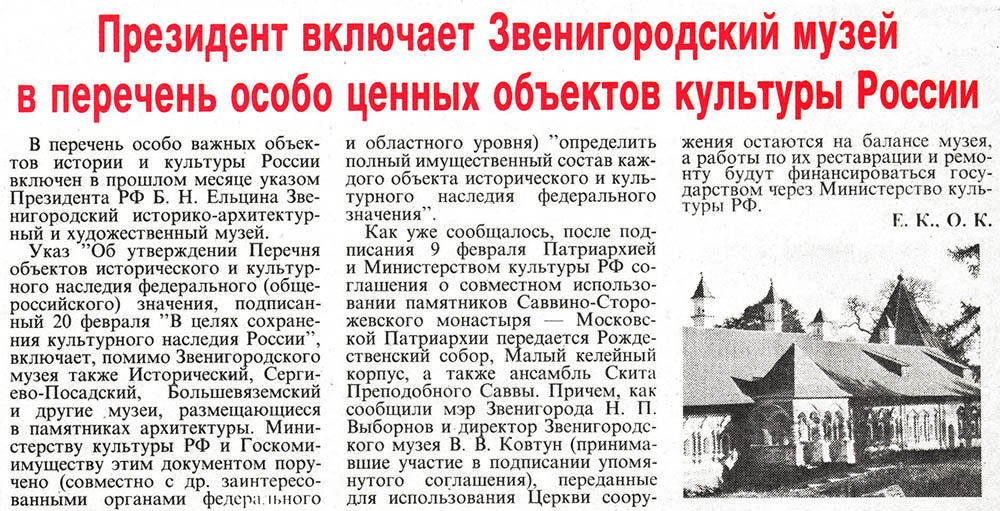 Президент включает Звенигородский музей в перечень особо ценных объектов культуры России

В перечень особо важных объектов истории и культуры России включен в прошлом месяце указом Президента РФ Б. Н. Ельцина Звенигородский историко-архитектурный и художественный музей.

Указ "Об утверждении Перечня объектов исторического и культурного наследия федерального (общероссийского) значения, подписанный 20 февраля "В целях сохранения культурного наследия России", включает, помимо Звенигородского музея также Исторический, Сергиево-Посадский, Большевяземский и другие музеи, размещающиеся в памятниках архитектуры. Министерству культуры РФ и Госкомимуществу этим документом поручено (совместно с др. заинтересованными органами федерального и областного уровня) "определить полный имущественный состав каждого объекта исторического и культурного наследия федерального значения".

Как уже сообщалось, после подписания 9 февраля Патриархией и Министерством культуры РФ соглашения о совместном использовании памятников Саввино-Сторожевского монастыря — Московской Патриархии передается Рождественский собор, Малый келейный корпус, а также ансамбль Скита Преподобного Саввы. Причем, как сообщили мэр Звенигорода Н. П. Выборнов и директор Звенигородского музея В. В. Ковтун (принимавшие участие в подписании упомянутого соглашения), переданные для использования Церкви сооружения остаются на балансе музея, а работы по их реставрации и ремонту будут финансироваться государством через Министерство культуры РФ.

Е. К., О. К.